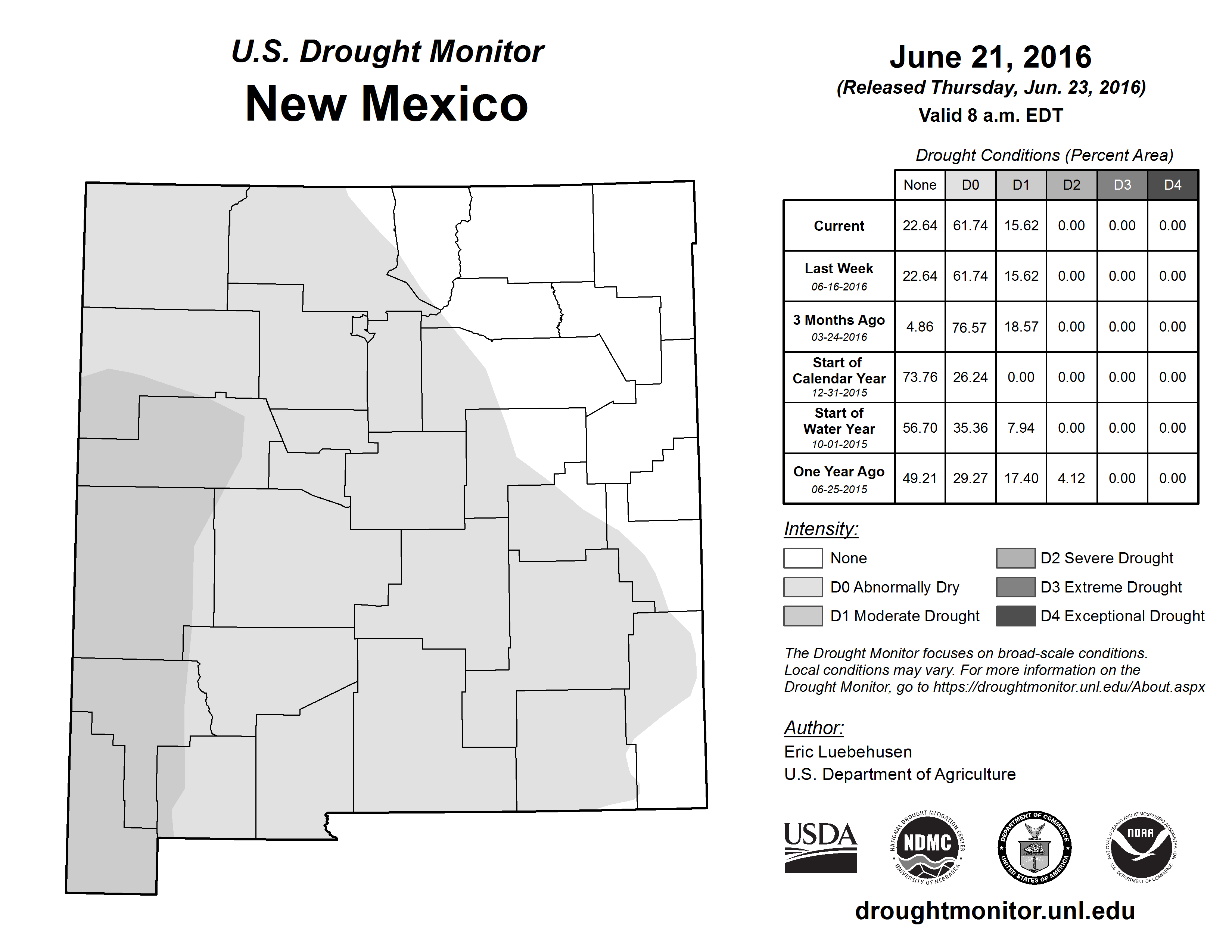 U.S. Drought Monitor
New Mexico

June 21, 2016
(Released Thursday, Jun. 23, 2016)
Valid 8 a.m. EDT

Drought Conditions (Percent Area)

| | None | D0 | D1 | D2 | D3 | D4 |
|---|---|---|---|---|---|---|
| Current | 22.64 | 61.74 | 15.62 | 0.00 | 0.00 | 0.00 |
| Last Week 06-16-2016 | 22.64 | 61.74 | 15.62 | 0.00 | 0.00 | 0.00 |
| 3 Months Ago 03-24-2016 | 4.86 | 76.57 | 18.57 | 0.00 | 0.00 | 0.00 |
| Start of Calendar Year 12-31-2015 | 73.76 | 26.24 | 0.00 | 0.00 | 0.00 | 0.00 |
| Start of Water Year 10-01-2015 | 56.70 | 35.36 | 7.94 | 0.00 | 0.00 | 0.00 |
| One Year Ago 06-25-2015 | 49.21 | 29.27 | 17.40 | 4.12 | 0.00 | 0.00 |

Intensity:
None
D0 Abnormally Dry
D1 Moderate Drought
D2 Severe Drought
D3 Extreme Drought
D4 Exceptional Drought

The Drought Monitor focuses on broad-scale conditions. Local conditions may vary. For more information on the Drought Monitor, go to https://droughtmonitor.unl.edu/About.aspx

Author:
Eric Luebehusen
U.S. Department of Agriculture

USDA
NATIONAL DROUGHT MITIGATION CENTER NDMC UNIVERSITY OF NEBRASKA
DEPARTMENT OF COMMERCE UNITED STATES OF AMERICA
NATIONAL OCEANIC AND ATMOSPHERIC ADMINISTRATION NOAA U.S. DEPARTMENT OF COMMERCE

droughtmonitor.unl.edu